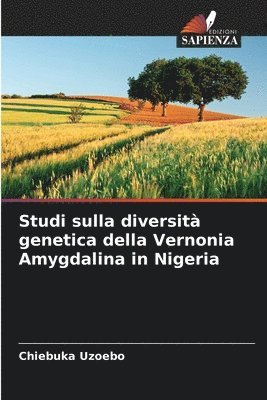 EDIZIONI
SAPIENZA

Studi sulla diversità genetica della Vernonia Amygdalina in Nigeria

Chiebuka Uzoebo